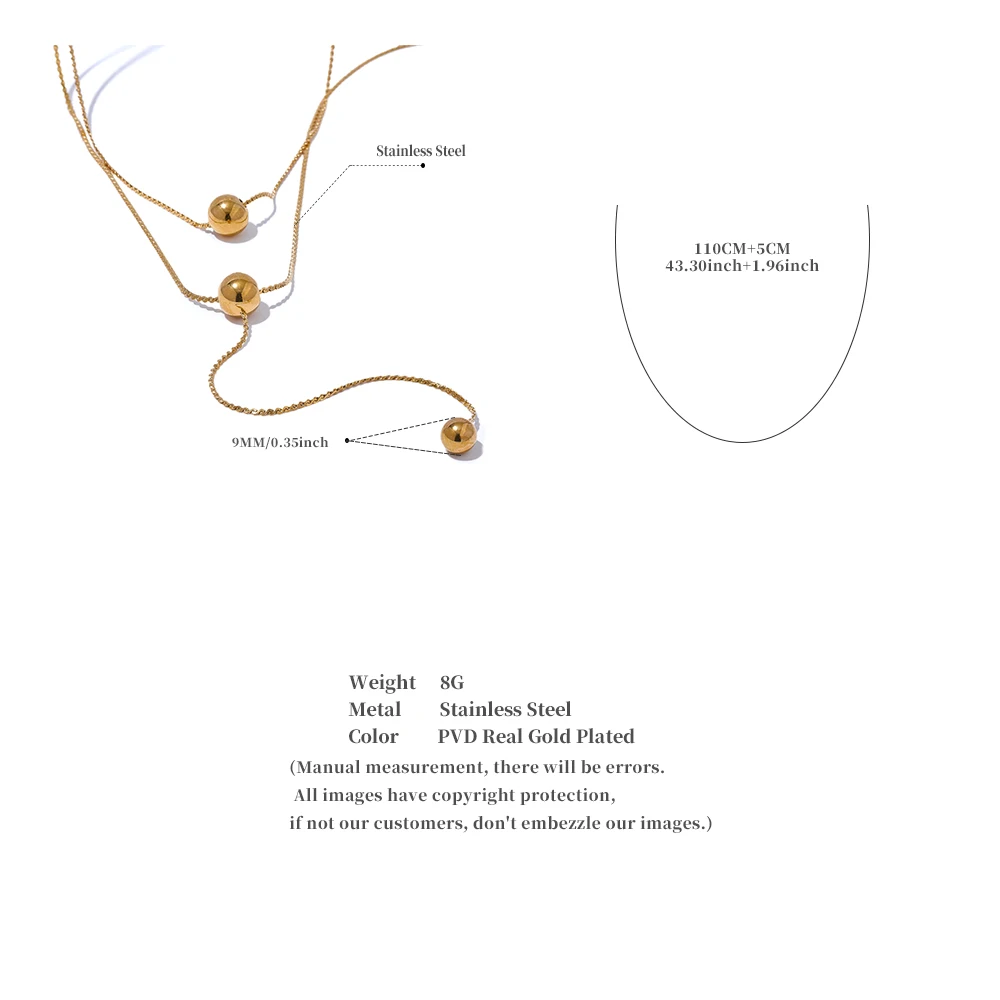 Stainless Steel

110CM+5CM
43.30inch+1.96inch

9MM/0.35inch

Weight 8G
Metal Stainless Steel
Color PVD Real Gold Plated
(Manual measurement, there will be errors.
All images have copyright protection,
if not our customers, don't embezzle our images.)